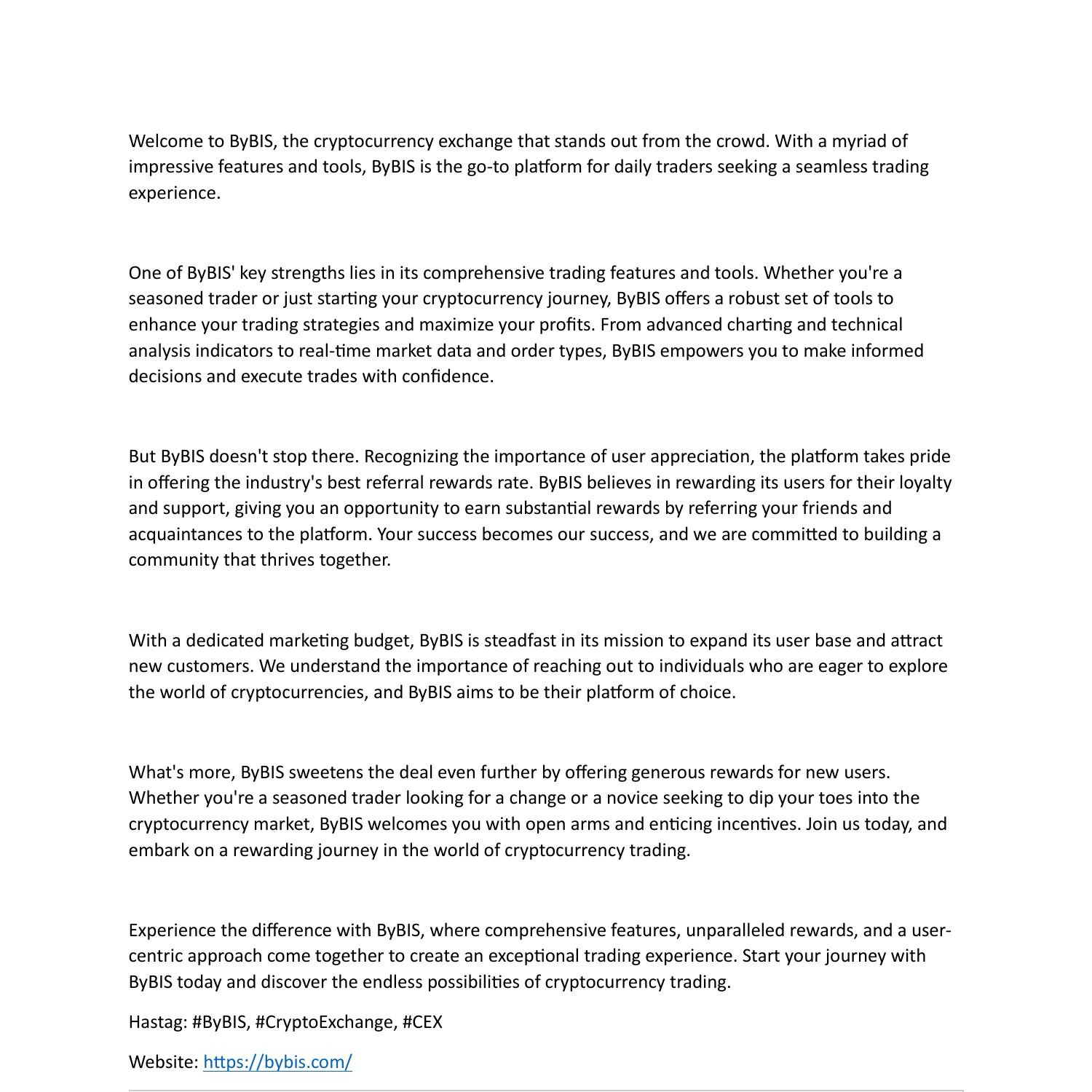 Welcome to ByBIS, the cryptocurrency exchange that stands out from the crowd. With a myriad of impressive features and tools, ByBIS is the go-to platform for daily traders seeking a seamless trading experience.

One of ByBIS' key strengths lies in its comprehensive trading features and tools. Whether you're a seasoned trader or just starting your cryptocurrency journey, ByBIS offers a robust set of tools to enhance your trading strategies and maximize your profits. From advanced charting and technical analysis indicators to real-time market data and order types, ByBIS empowers you to make informed decisions and execute trades with confidence.

But ByBIS doesn't stop there. Recognizing the importance of user appreciation, the platform takes pride in offering the industry's best referral rewards rate. ByBIS believes in rewarding its users for their loyalty and support, giving you an opportunity to earn substantial rewards by referring your friends and acquaintances to the platform. Your success becomes our success, and we are committed to building a community that thrives together.

With a dedicated marketing budget, ByBIS is steadfast in its mission to expand its user base and attract new customers. We understand the importance of reaching out to individuals who are eager to explore the world of cryptocurrencies, and ByBIS aims to be their platform of choice.

What's more, ByBIS sweetens the deal even further by offering generous rewards for new users. Whether you're a seasoned trader looking for a change or a novice seeking to dip your toes into the cryptocurrency market, ByBIS welcomes you with open arms and enticing incentives. Join us today, and embark on a rewarding journey in the world of cryptocurrency trading.

Experience the difference with ByBIS, where comprehensive features, unparalleled rewards, and a user-centric approach come together to create an exceptional trading experience. Start your journey with ByBIS today and discover the endless possibilities of cryptocurrency trading.

Hastag: #ByBIS, #CryptoExchange, #CEX

Website: https://bybis.com/